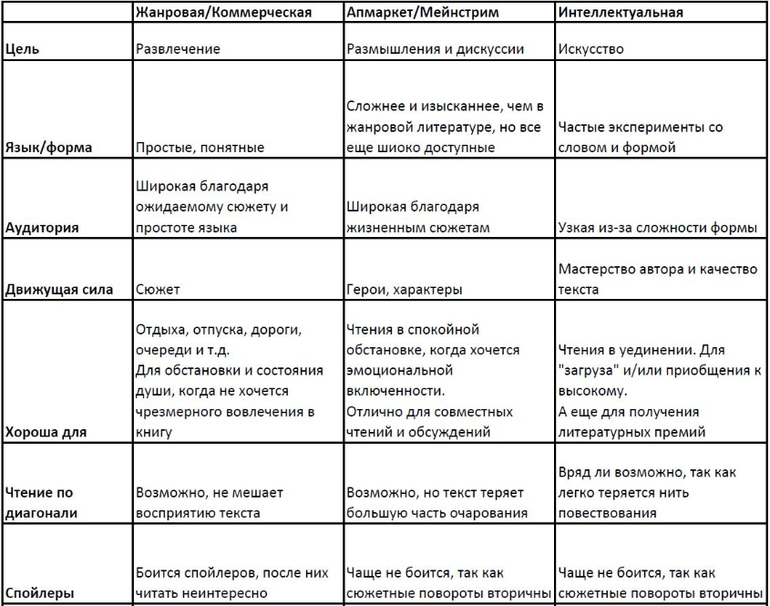 | | Жанровая/Коммерческая | Апмаркет/Мейнстрим | Интеллектуальная |
|---|---|---|---|
| Цель | Развлечение | Размышления и дискуссии | Искусство |
| Язык/форма | Простые, понятные | Сложнее и изысканнее, чем в жанровой литературе, но все еще шиоко доступные | Частые эксперименты со словом и формой |
| Аудитория | Широкая благодаря ожидаемому сюжету и простоте языка | Широкая благодаря жизненным сюжетам | Узкая из-за сложности формы |
| Движущая сила | Сюжет | Герои, характеры | Мастерство автора и качество текста |
| Хороша для | Отдыха, отпуска, дороги, очереди и т.д. Для обстановки и состояния души, когда не хочется чрезмерного вовлечения в книгу | Чтения в спокойной обстановке, когда хочется эмоциональной включенности. Отлично для совместных чтений и обсуждений | Чтения в уединении. Для "загруза" и/или приобщения к высокому. А еще для получения литературных премий |
| Чтение по диагонали | Возможно, не мешает восприятию текста | Возможно, но текст теряет большую часть очарования | Вряд ли возможно, так как легко теряется нить повествования |
| Спойлеры | Боится спойлеров, после них читать неинтересно | Чаще не боится, так как сюжетные повороты вторичны | Чаще не боится, так как сюжетные повороты вторичны |